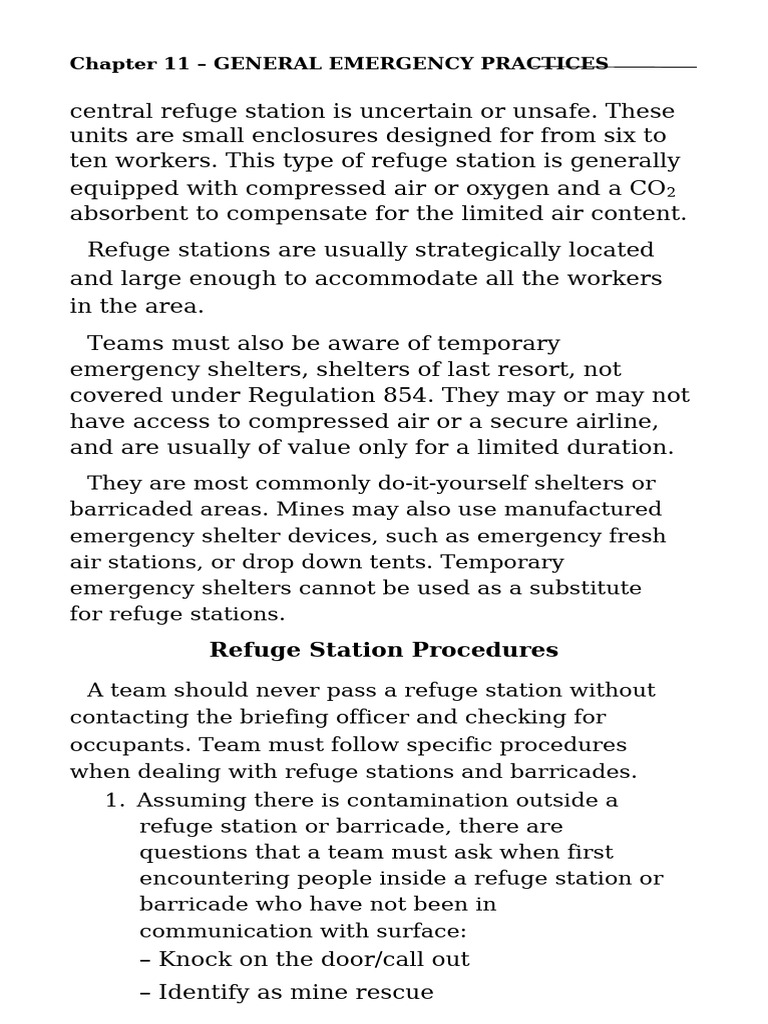 Chapter 11 – GENERAL EMERGENCY PRACTICES

central refuge station is uncertain or unsafe. These units are small enclosures designed for from six to ten workers. This type of refuge station is generally equipped with compressed air or oxygen and a $CO_2$ absorbent to compensate for the limited air content.

Refuge stations are usually strategically located and large enough to accommodate all the workers in the area.

Teams must also be aware of temporary emergency shelters, shelters of last resort, not covered under Regulation 854. They may or may not have access to compressed air or a secure airline, and are usually of value only for a limited duration.

They are most commonly do-it-yourself shelters or barricaded areas. Mines may also use manufactured emergency shelter devices, such as emergency fresh air stations, or drop down tents. Temporary emergency shelters cannot be used as a substitute for refuge stations.

Refuge Station Procedures

A team should never pass a refuge station without contacting the briefing officer and checking for occupants. Team must follow specific procedures when dealing with refuge stations and barricades.

1. Assuming there is contamination outside a refuge station or barricade, there are questions that a team must ask when first encountering people inside a refuge station or barricade who have not been in communication with surface:
– Knock on the door/call out
– Identify as mine rescue